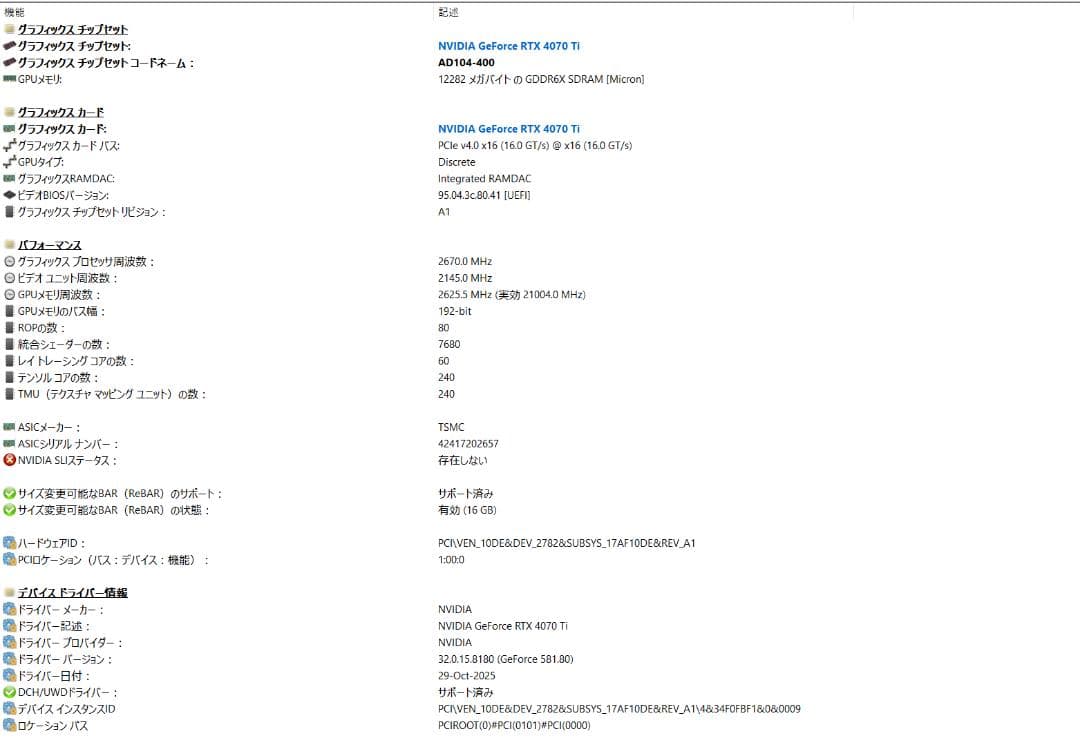 | 機能 | 記述 |
|---|---|
| グラフィックス チップセット | |
| グラフィックス チップセット: | NVIDIA GeForce RTX 4070 Ti |
| グラフィックス チップセット コードネーム： | AD104-400 |
| GPUメモリ: | 12282 メガバイト の GDDR6X SDRAM [Micron] |
| グラフィックス カード | |
| グラフィックス カード: | NVIDIA GeForce RTX 4070 Ti |
| グラフィックス カード バス: | PCIe v4.0 x16 (16.0 GT/s) @ x16 (16.0 GT/s) |
| GPUタイプ: | Discrete |
| グラフィックスRAMDAC: | Integrated RAMDAC |
| ビデオBIOSバージョン: | 95.04.3c.80.41 [UEFI] |
| グラフィックス チップセット リビジョン： | A1 |
| パフォーマンス | |
| グラフィックス プロセッサ周波数： | 2670.0 MHz |
| ビデオ ユニット周波数： | 2145.0 MHz |
| GPUメモリ周波数： | 2625.5 MHz (実効 21004.0 MHz) |
| GPUメモリのバス幅： | 192-bit |
| ROPの数： | 80 |
| 統合シェーダーの数： | 7680 |
| レイトレーシング コアの数： | 60 |
| テンソル コアの数： | 240 |
| TMU（テクスチャ マッピング ユニット）の数： | 240 |
| ASICメーカー： | TSMC |
| ASICシリアル ナンバー： | 42417202657 |
| NVIDIA SLIステータス： | 存在しない |
| サイズ変更可能なBAR（ReBAR）のサポート： | サポート済み |
| サイズ変更可能なBAR（ReBAR）の状態： | 有効 (16 GB) |
| ハードウェアID： | PCI\VEN_10DE&DEV_2782&SUBSYS_17AF10DE&REV_A1 |
| PCIロケーション（バス：デバイス：機能）： | 1:00:0 |
| デバイス ドライバー情報 | |
| ドライバー メーカー： | NVIDIA |
| ドライバー記述： | NVIDIA GeForce RTX 4070 Ti |
| ドライバー プロバイダー： | NVIDIA |
| ドライバー バージョン： | 32.0.15.8180 (GeForce 581.80) |
| ドライバー日付： | 29-Oct-2025 |
| DCH/UWDドライバー： | サポート済み |
| デバイス インスタンスID | PCI\VEN_10DE&DEV_2782&SUBSYS_17AF10DE&REV_A1\4&34F0FBF1&0&0009 |
| ロケーション パス | PCIROOT(0)#PCI(0101)#PCI(0000) |